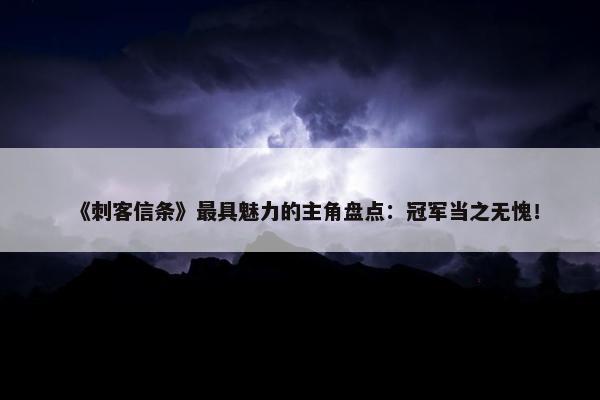 《刺客信条》最具魅力的主角盘点：冠军当之无愧！